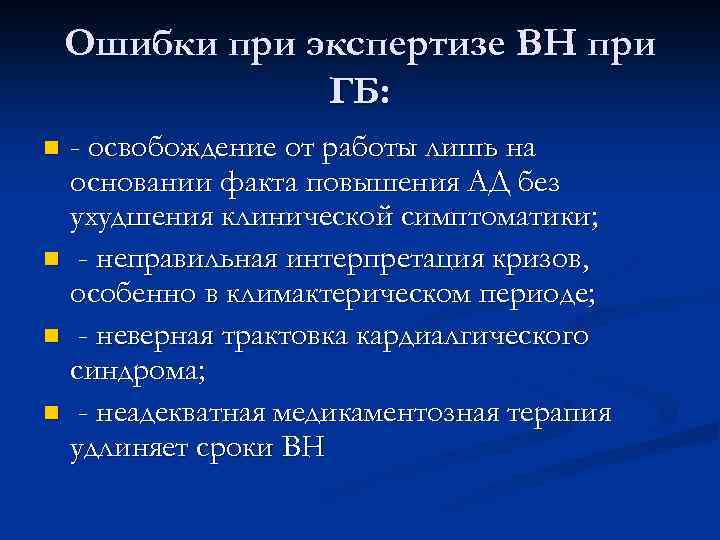 Ошибки при экспертизе ВН при ГБ:

- освобождение от работы лишь на основании факта повышения АД без ухудшения клинической симптоматики;
- неправильная интерпретация кризов, особенно в климактерическом периоде;
- неверная трактовка кардиалгического синдрома;
- неадекватная медикаментозная терапия удлиняет сроки ВН